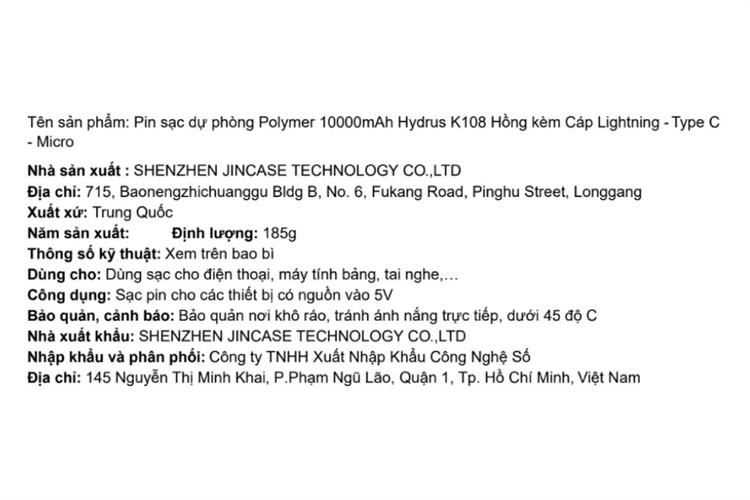 Tên sản phẩm: Pin sạc dự phòng Polymer 10000mAh Hydrus K108 Hồng kèm Cáp Lightning - Type C - Micro

Nhà sản xuất : SHENZHEN JINCASE TECHNOLOGY CO.,LTD
Địa chỉ: 715, Baonengzhichuanggu Bldg B, No. 6, Fukang Road, Pinghu Street, Longgang
Xuất xứ: Trung Quốc
Năm sản xuất: Định lượng: 185g
Thông số kỹ thuật: Xem trên bao bì
Dùng cho: Dùng sạc cho điện thoại, máy tính bảng, tai nghe,...
Công dụng: Sạc pin cho các thiết bị có nguồn vào 5V
Bảo quản, cảnh báo: Bảo quản nơi khô ráo, tránh ánh nắng trực tiếp, dưới 45 độ C
Nhà xuất khẩu: SHENZHEN JINCASE TECHNOLOGY CO.,LTD
Nhập khẩu và phân phối: Công ty TNHH Xuất Nhập Khẩu Công Nghệ Số
Địa chỉ: 145 Nguyễn Thị Minh Khai, P.Phạm Ngũ Lão, Quận 1, Tp. Hồ Chí Minh, Việt Nam